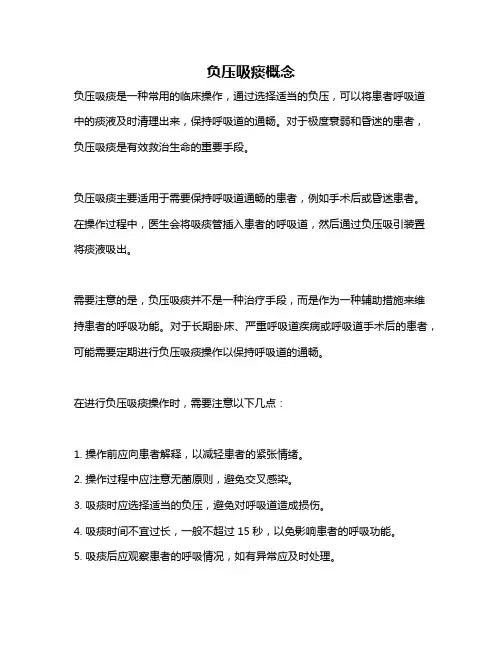 负压吸痰概念

负压吸痰是一种常用的临床操作，通过选择适当的负压，可以将患者呼吸道中的痰液及时清理出来，保持呼吸道的通畅。对于极度衰弱和昏迷的患者，负压吸痰是有效救治生命的重要手段。

负压吸痰主要适用于需要保持呼吸道通畅的患者，例如手术后或昏迷患者。在操作过程中，医生会将吸痰管插入患者的呼吸道，然后通过负压吸引装置将痰液吸出。

需要注意的是，负压吸痰并不是一种治疗手段，而是作为一种辅助措施来维持患者的呼吸功能。对于长期卧床、严重呼吸道疾病或呼吸道手术后的患者，可能需要定期进行负压吸痰操作以保持呼吸道的通畅。

在进行负压吸痰操作时，需要注意以下几点：

1. 操作前应向患者解释，以减轻患者的紧张情绪。
2. 操作过程中应注意无菌原则，避免交叉感染。
3. 吸痰时应选择适当的负压，避免对呼吸道造成损伤。
4. 吸痰时间不宜过长，一般不超过 15 秒，以免影响患者的呼吸功能。
5. 吸痰后应观察患者的呼吸情况，如有异常应及时处理。